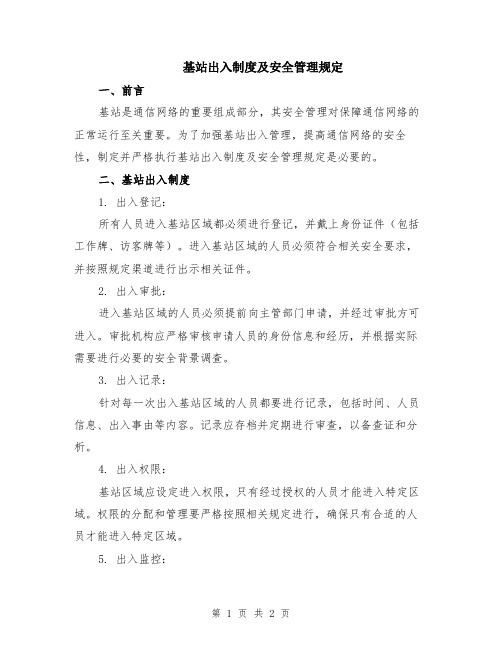 基站出入制度及安全管理规定

一、前言

基站是通信网络的重要组成部分，其安全管理对保障通信网络的正常运行至关重要。为了加强基站出入管理，提高通信网络的安全性，制定并严格执行基站出入制度及安全管理规定是必要的。

二、基站出入制度

1. 出入登记：

所有人员进入基站区域都必须进行登记，并戴上身份证件（包括工作牌、访客牌等）。进入基站区域的人员必须符合相关安全要求，并按照规定渠道进行出示相关证件。

2. 出入审批：

进入基站区域的人员必须提前向主管部门申请，并经过审批方可进入。审批机构应严格审核申请人员的身份信息和经历，并根据实际需要进行必要的安全背景调查。

3. 出入记录：

针对每一次出入基站区域的人员都要进行记录，包括时间、人员信息、出入事由等内容。记录应存档并定期进行审查，以备查证和分析。

4. 出入权限：

基站区域应设定进入权限，只有经过授权的人员才能进入特定区域。权限的分配和管理要严格按照相关规定进行，确保只有合适的人员才能进入特定区域。

5. 出入监控：

第 1 页 共 2 页